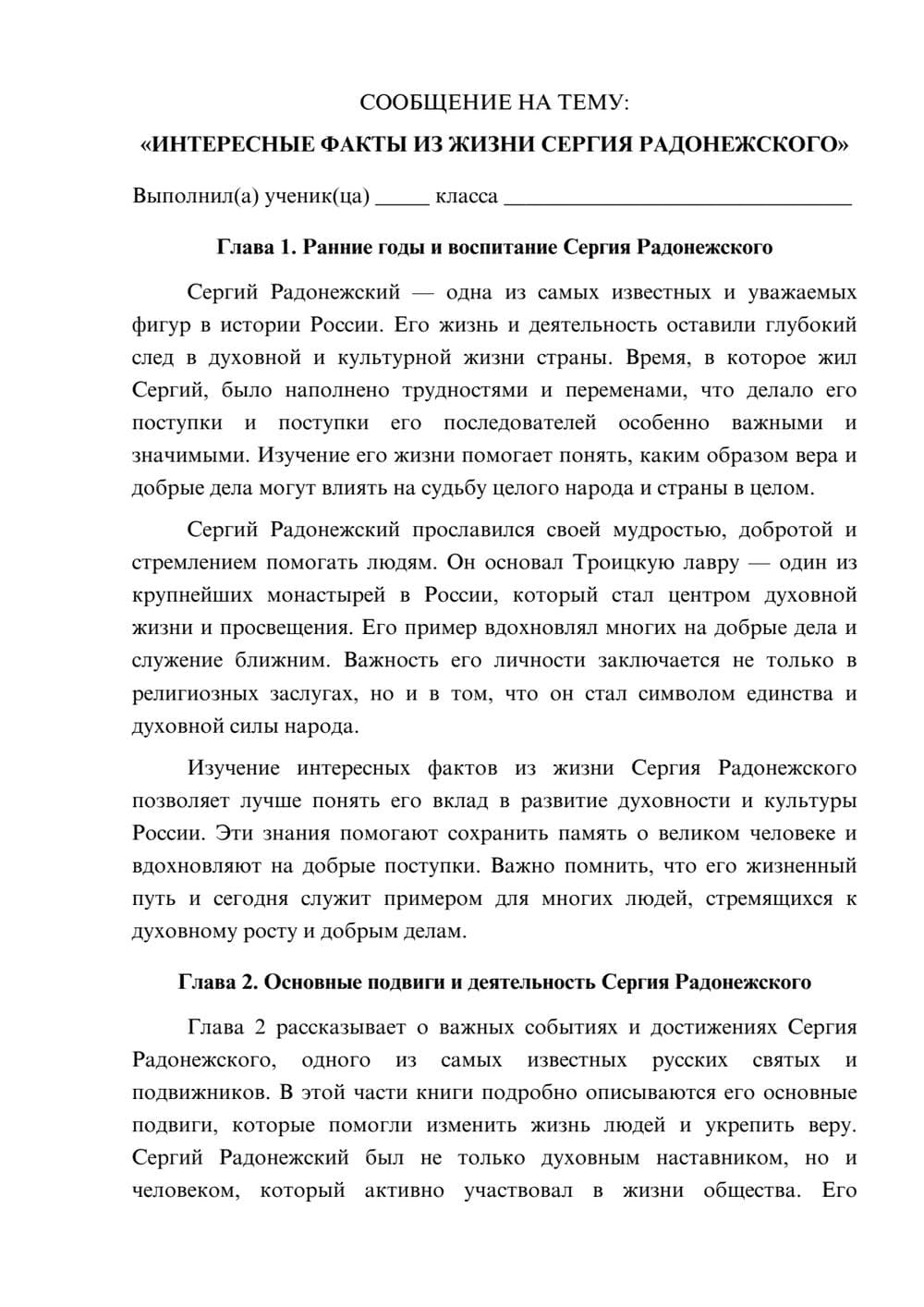 СООБЩЕНИЕ НА ТЕМУ:

«ИНТЕРЕСНЫЕ ФАКТЫ ИЗ ЖИЗНИ СЕРГИЯ РАДОНЕЖСКОГО»

Выполнил(а) ученик(ца) ____ класса ____

Глава 1. Ранние годы и воспитание Сергия Радонежского

Сергий Радонежский — одна из самых известных и уважаемых фигур в истории России. Его жизнь и деятельность оставили глубокий след в духовной и культурной жизни страны. Время, в которое жил Сергий, было наполнено трудностями и переменами, что делало его поступки и поступки его последователей особенно важными и значимыми. Изучение его жизни помогает понять, каким образом вера и добрые дела могут влиять на судьбу целого народа и страны в целом.

Сергий Радонежский прославился своей мудростью, добротой и стремлением помогать людям. Он основал Троицкую лавру — один из крупнейших монастырей в России, который стал центром духовной жизни и просвещения. Его пример вдохновлял многих на добрые дела и служение ближним. Важность его личности заключается не только в религиозных заслугах, но и в том, что он стал символом единства и духовной силы народа.

Изучение интересных фактов из жизни Сергия Радонежского позволяет лучше понять его вклад в развитие духовности и культуры России. Эти знания помогают сохранить память о великом человеке и вдохновляют на добрые поступки. Важно помнить, что его жизненный путь и сегодня служит примером для многих людей, стремящихся к духовному росту и добрым делам.

Глава 2. Основные подвиги и деятельность Сергия Радонежского

Глава 2 рассказывает о важных событиях и достижениях Сергия Радонежского, одного из самых известных русских святых и подвижников. В этой части книги подробно описываются его основные подвиги, которые помогли изменить жизнь людей и укрепить веру. Сергий Радонежский был не только духовным наставником, но и человеком, который активно участвовал в жизни общества. Его